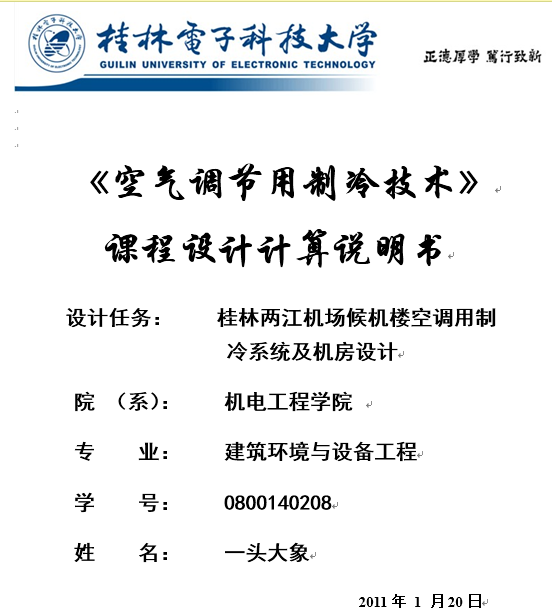 桂林電子科技大學
GUILIN UNIVERSITY OF ELECTRONIC TECHNOLOGY

正德厚學 篤行致新

《空气调节用制冷技术》

课程设计计算说明书

设计任务： 桂林两江机场候机楼空调用制冷系统及机房设计

院 （系）： 机电工程学院

专 业： 建筑环境与设备工程

学 号： 0800140208

姓 名： 一头大象

2011 年 1 月 20 日